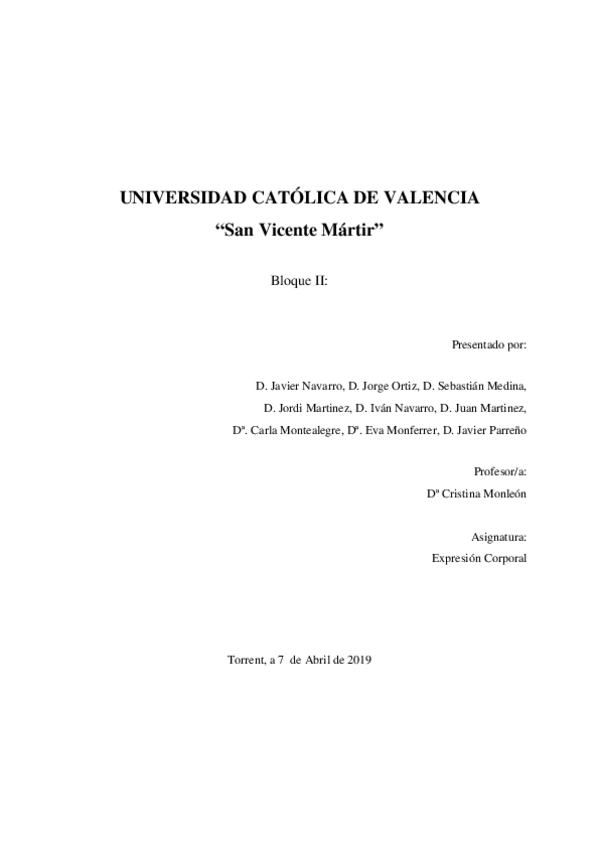 UNIVERSIDAD CATÓLICA DE VALENCIA
“San Vicente Mártir”

Bloque II:

Presentado por:

D. Javier Navarro, D. Jorge Ortiz, D. Sebastián Medina,
D. Jordi Martinez, D. Iván Navarro, D. Juan Martinez,
Dª. Carla Montealegre, Dª. Eva Monferrer, D. Javier Parreño

Profesor/a:
Dª Cristina Monleón

Asignatura:
Expresión Corporal

Torrent, a 7 de Abril de 2019